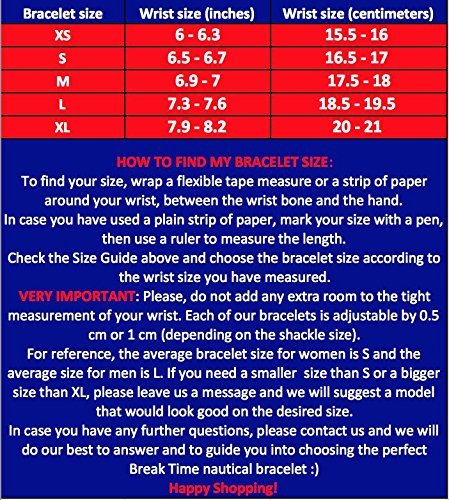 | Bracelet size | Wrist size (inches) | Wrist size (centimeters) |
|---|---|---|
| XS | 6 - 6.3 | 15.5 - 16 |
| S | 6.5 - 6.7 | 16.5 - 17 |
| M | 6.9 - 7 | 17.5 - 18 |
| L | 7.3 - 7.6 | 18.5 - 19.5 |
| XL | 7.9 - 8.2 | 20 - 21 |

HOW TO FIND MY BRACELET SIZE:
To find your size, wrap a flexible tape measure or a strip of paper around your wrist, between the wrist bone and the hand.
In case you have used a plain strip of paper, mark your size with a pen, then use a ruler to measure the length.
Check the Size Guide above and choose the bracelet size according to the wrist size you have measured.
VERY IMPORTANT: Please, do not add any extra room to the tight measurement of your wrist. Each of our bracelets is adjustable by 0.5 cm or 1 cm (depending on the shackle size).
For reference, the average bracelet size for women is S and the average size for men is L. If you need a smaller size than S or a bigger size than XL, please leave us a message and we will suggest a model that would look good on the desired size.
In case you have any further questions, please contact us and we will do our best to answer and to guide you into choosing the perfect Break Time nautical bracelet :)
Happy Shopping!